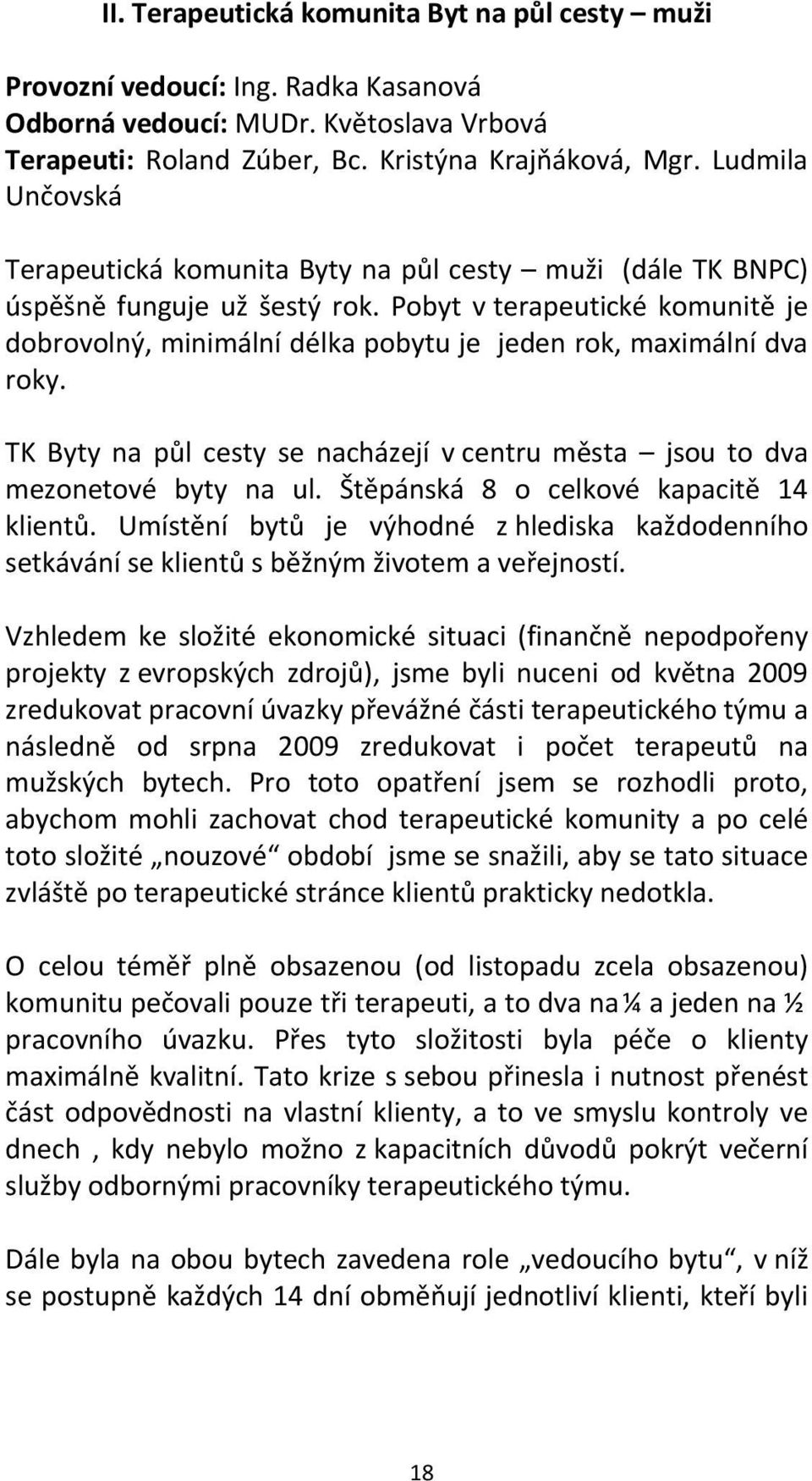 II. Terapeutická komunita Byt na půl cesty – muži

Provozní vedoucí: Ing. Radka Kasanová
Odborná vedoucí: MUDr. Květoslava Vrbová
Terapeuti: Roland Zúber, Bc. Kristýna Krajňáková, Mgr. Ludmila Unčovská

Terapeutická komunita Byty na půl cesty – muži (dále TK BNPC) úspěšně funguje už šestý rok. Pobyt v terapeutické komunitě je dobrovolný, minimální délka pobytu je jeden rok, maximální dva roky.

TK Byty na půl cesty se nacházejí v centru města – jsou to dva mezonetové byty na ul. Štěpánská 8 o celkové kapacitě 14 klientů. Umístění bytů je výhodné z hlediska každodenního setkávání se klientů s běžným životem a veřejností.

Vzhledem ke složité ekonomické situaci (finančně nepodpořeny projekty z evropských zdrojů), jsme byli nuceni od května 2009 zredukovat pracovní úvazky převážné části terapeutického týmu a následně od srpna 2009 zredukovat i počet terapeutů na mužských bytech. Pro toto opatření jsem se rozhodli proto, abychom mohli zachovat chod terapeutické komunity a po celé toto složité „nouzové“ období jsme se snažili, aby se tato situace zvláště po terapeutické stránce klientů prakticky nedotkla.

O celou téměř plně obsazenou (od listopadu zcela obsazenou) komunitu pečovali pouze tři terapeuti, a to dva na ¼ a jeden na ½ pracovního úvazku. Přes tyto složitosti byla péče o klienty maximálně kvalitní. Tato krize s sebou přinesla i nutnost přenést část odpovědnosti na vlastní klienty, a to ve smyslu kontroly ve dnech , kdy nebylo možno z kapacitních důvodů pokrýt večerní služby odbornými pracovníky terapeutického týmu.

Dále byla na obou bytech zavedena role „vedoucího bytu“, v níž se postupně každých 14 dní obměňují jednotliví klienti, kteří byli

18